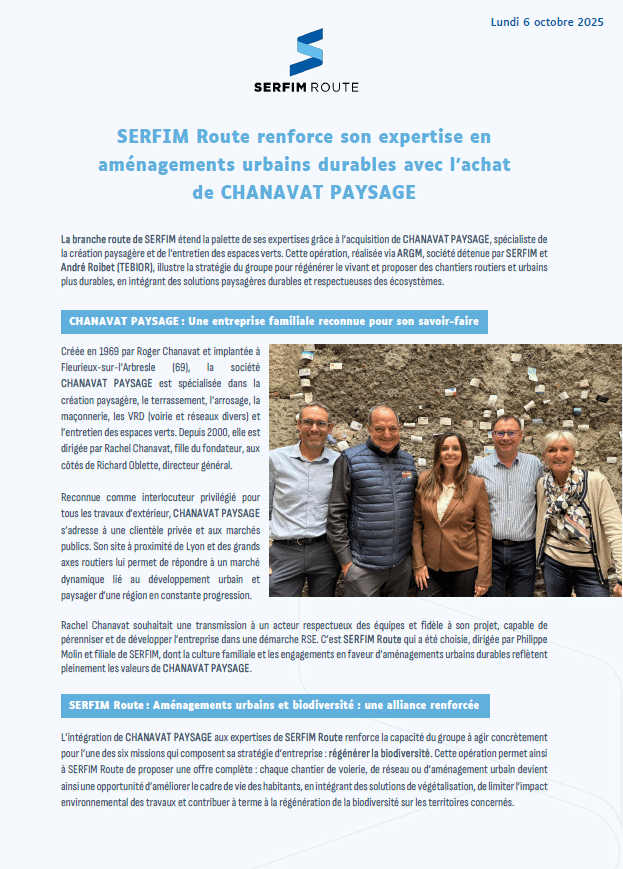 Lundi 6 octobre 2025

SERFIM ROUTE

SERFIM Route renforce son expertise en aménagements urbains durables avec l'achat de CHANAVAT PAYSAGE

La branche route de SERFIM étend la palette de ses expertises grâce à l'acquisition de CHANAVAT PAYSAGE, spécialiste de la création paysagère et de l'entretien des espaces verts. Cette opération, réalisée via ARGM, société détenue par SERFIM et André Roibet (TEBIOR), illustre la stratégie du groupe pour régénérer le vivant et proposer des chantiers routiers et urbains plus durables, en intégrant des solutions paysagères durables et respectueuses des écosystèmes.

CHANAVAT PAYSAGE : Une entreprise familiale reconnue pour son savoir-faire

Créée en 1969 par Roger Chanavat et implantée à Fleurieux-sur-l'Arbresle (69), la société CHANAVAT PAYSAGE est spécialisée dans la création paysagère, le terrassement, l'arrosage, la maçonnerie, les VRD (voirie et réseaux divers) et l'entretien des espaces verts. Depuis 2000, elle est dirigée par Rachel Chanavat, fille du fondateur, aux côtés de Richard Oblette, directeur général.

Reconnue comme interlocuteur privilégié pour tous les travaux d'extérieur, CHANAVAT PAYSAGE s'adresse à une clientèle privée et aux marchés publics. Son site à proximité de Lyon et des grands axes routiers lui permet de répondre à un marché dynamique lié au développement urbain et paysager d'une région en constante progression.

Rachel Chanavat souhaitait une transmission à un acteur respectueux des équipes et fidèle à son projet, capable de pérenniser et de développer l'entreprise dans une démarche RSE. C'est SERFIM Route qui a été choisie, dirigée par Philippe Molin et filiale de SERFIM, dont la culture familiale et les engagements en faveur d'aménagements urbains durables reflètent pleinement les valeurs de CHANAVAT PAYSAGE.

SERFIM Route : Aménagements urbains et biodiversité : une alliance renforcée

L'intégration de CHANAVAT PAYSAGE aux expertises de SERFIM Route renforce la capacité du groupe à agir concrètement pour l'une des six missions qui composent sa stratégie d'entreprise : régénérer la biodiversité. Cette opération permet ainsi à SERFIM Route de proposer une offre complète : chaque chantier de voirie, de réseau ou d'aménagement urbain devient ainsi une opportunité d'améliorer le cadre de vie des habitants, en intégrant des solutions de végétalisation, de limiter l'impact environnemental des travaux et contribuer à terme à la régénération de la biodiversité sur les territoires concernés.